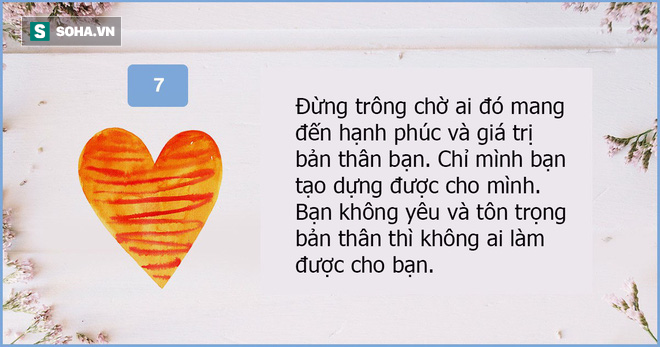 S SOHA.VN

7

Đừng trông chờ ai đó mang đến hạnh phúc và giá trị bản thân bạn. Chỉ mình bạn tạo dựng được cho mình. Bạn không yêu và tôn trọng bản thân thì không ai làm được cho bạn.